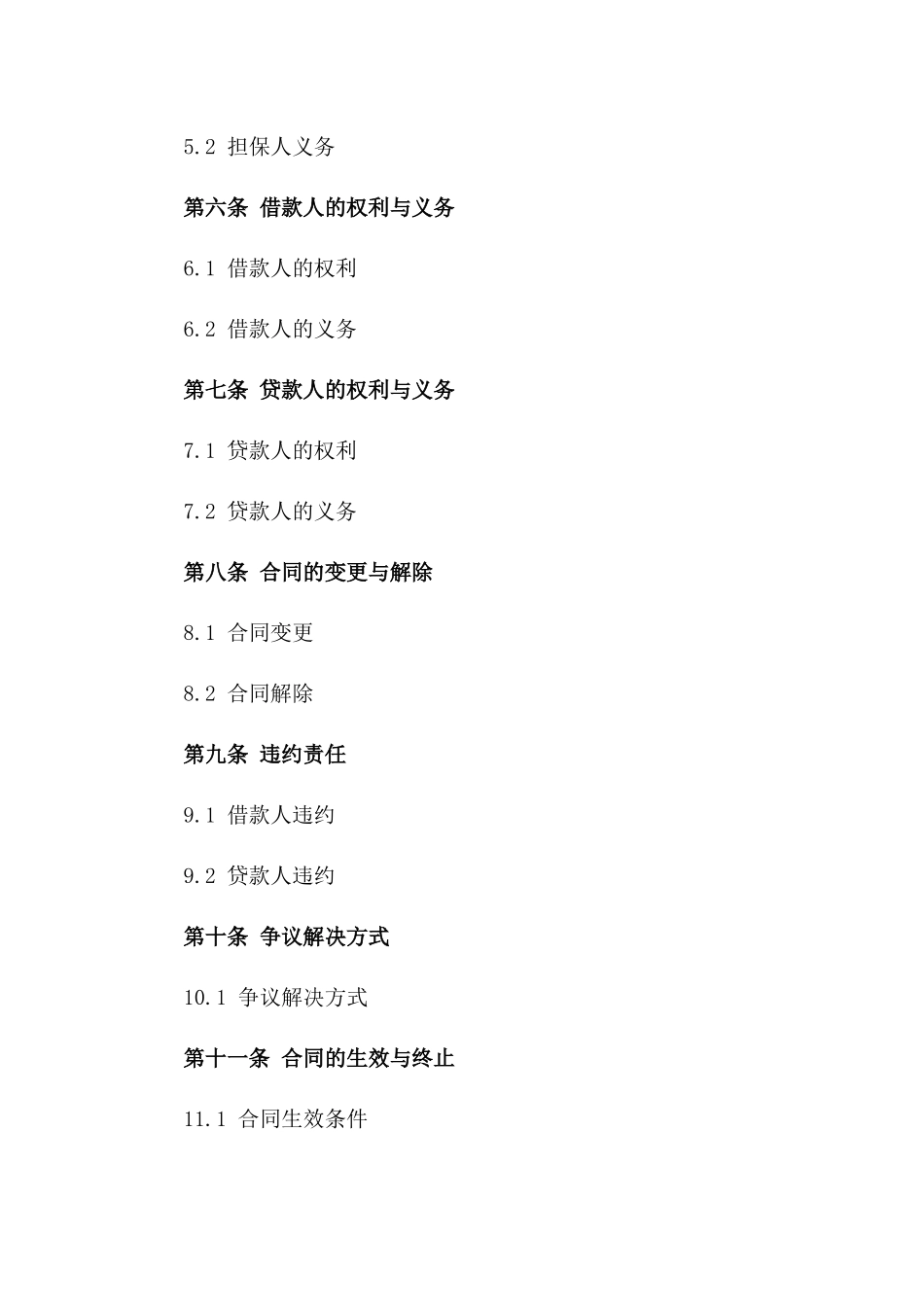 5.2 担保人义务

第六条 借款人的权利与义务

6.1 借款人的权利

6.2 借款人的义务

第七条 贷款人的权利与义务

7.1 贷款人的权利

7.2 贷款人的义务

第八条 合同的变更与解除

8.1 合同变更

8.2 合同解除

第九条 违约责任

9.1 借款人违约

9.2 贷款人违约

第十条 争议解决方式

10.1 争议解决方式

第十一条 合同的生效与终止

11.1 合同生效条件